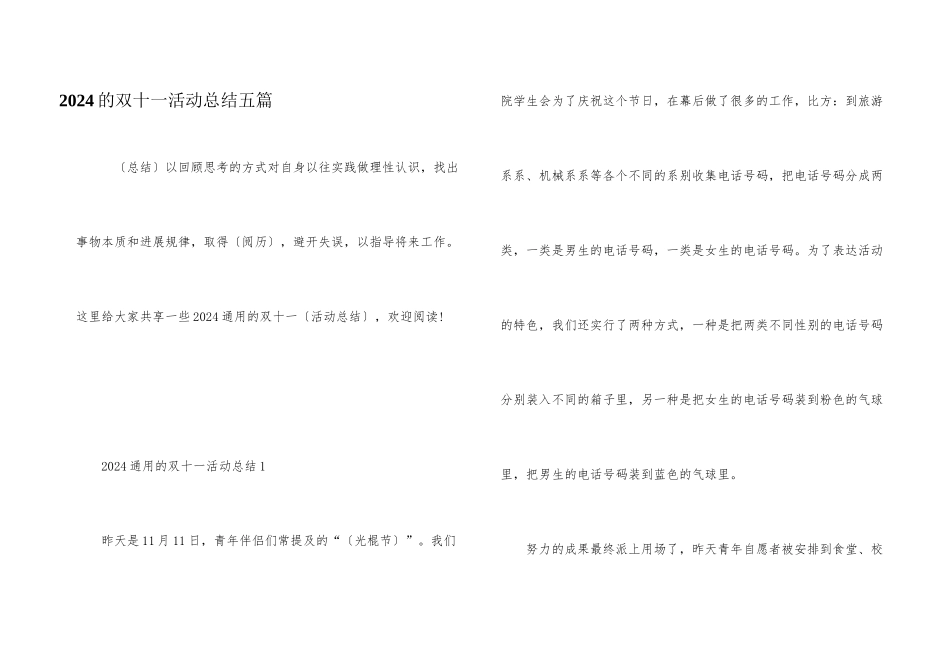 2024的双十一活动总结五篇

〔总结〕以回顾思考的方式对自身以往实践做理性认识，找出事物本质和进展规律，取得〔阅历〕，避开失误，以指导将来工作。这里给大家共享一些2024通用的双十一〔活动总结〕，欢迎阅读!

2024通用的双十一活动总结1

昨天是11月11日，青年伴侣们常提及的“〔光棍节〕”。我们院学生会为了庆祝这个节日，在幕后做了很多的工作，比方：到旅游系系、机械系系等各个不同的系别收集电话号码，把电话号码分成两类，一类是男生的电话号码，一类是女生的电话号码。为了表达活动的特色，我们还实行了两种方式，一种是把两类不同性别的电话号码分别装入不同的箱子里，另一种是把女生的电话号码装到粉色的气球里，把男生的电话号码装到蓝色的气球里。

努力的成果最终派上用场了，昨天青年自愿者被安排到食堂、校